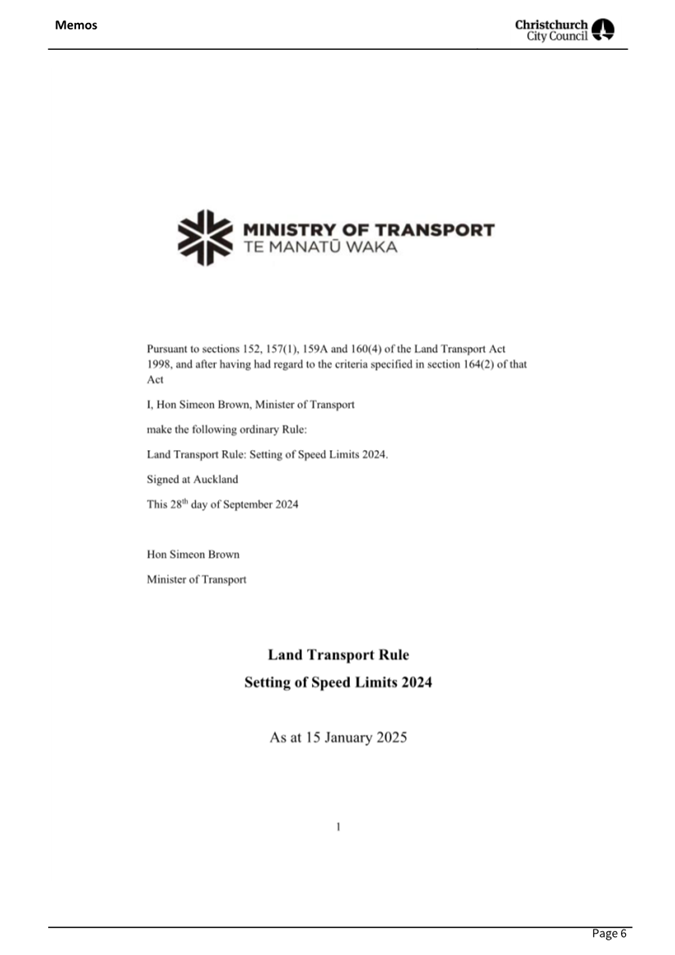 Memos

Christchurch City Council

MINISTRY OF TRANSPORT
TE MANATŪ WAKA

Pursuant to sections 152, 157(1), 159A and 160(4) of the Land Transport Act 1998, and after having had regard to the criteria specified in section 164(2) of that Act

I, Hon Simeon Brown, Minister of Transport

make the following ordinary Rule:

Land Transport Rule: Setting of Speed Limits 2024.

Signed at Auckland

This 28$^{th}$ day of September 2024

Hon Simeon Brown

Minister of Transport

Land Transport Rule
Setting of Speed Limits 2024

As at 15 January 2025

1

Page 6